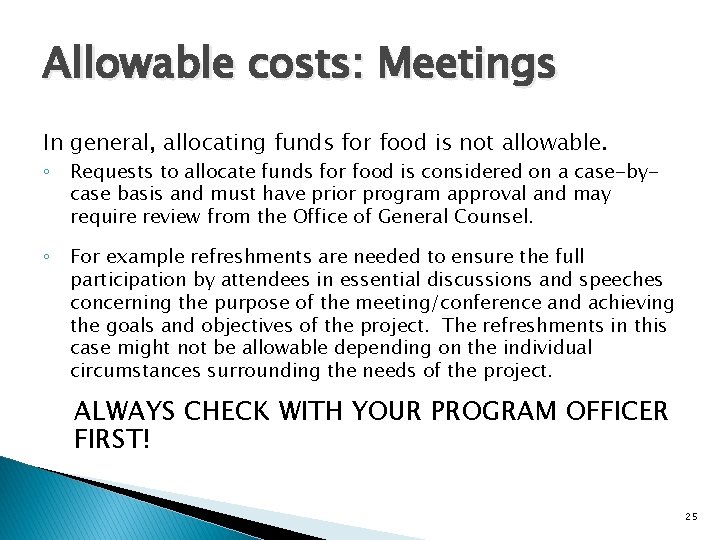 Allowable costs: Meetings

In general, allocating funds for food is not allowable.

◦ Requests to allocate funds for food is considered on a case-by-case basis and must have prior program approval and may require review from the Office of General Counsel.

◦ For example refreshments are needed to ensure the full participation by attendees in essential discussions and speeches concerning the purpose of the meeting/conference and achieving the goals and objectives of the project. The refreshments in this case might not be allowable depending on the individual circumstances surrounding the needs of the project.

ALWAYS CHECK WITH YOUR PROGRAM OFFICER FIRST!

25